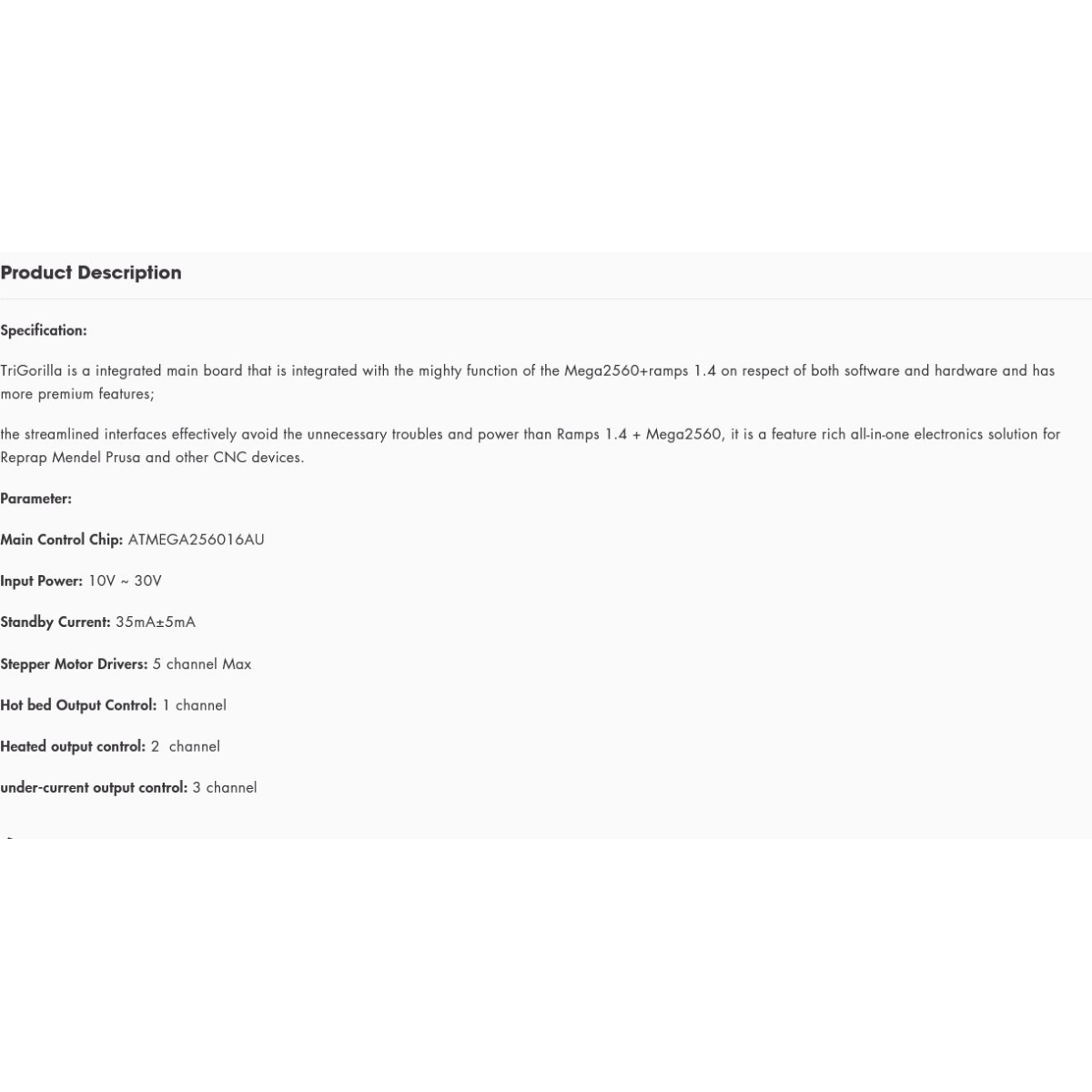 Product Description

Specification:

TriGorilla is a integrated main board that is integrated with the mighty function of the Mega2560+ramps 1.4 on respect of both software and hardware and has more premium features;

the streamlined interfaces effectively avoid the unnecessary troubles and power than Ramps 1.4 + Mega2560, it is a feature rich all-in-one electronics solution for Reprap Mendel Prusa and other CNC devices.

Parameter:

Main Control Chip: ATMEGA256016AU

Input Power: 10V ~ 30V

Standby Current: 35mA±5mA

Stepper Motor Drivers: 5 channel Max

Hot bed Output Control: 1 channel

Heated output control: 2 channel

under-current output control: 3 channel